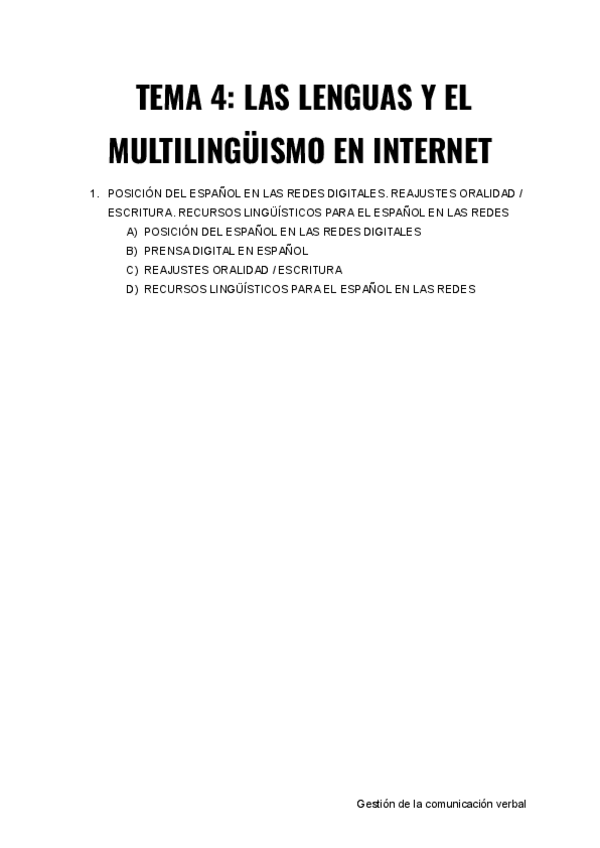 TEMA 4: LAS LENGUAS Y EL MULTILINGÜISMO EN INTERNET

1. POSICIÓN DEL ESPAÑOL EN LAS REDES DIGITALES. REAJUSTES ORALIDAD / ESCRITURA. RECURSOS LINGÜÍSTICOS PARA EL ESPAÑOL EN LAS REDES
A) POSICIÓN DEL ESPAÑOL EN LAS REDES DIGITALES
B) PRENSA DIGITAL EN ESPAÑOL
C) REAJUSTES ORALIDAD / ESCRITURA
D) RECURSOS LINGÜÍSTICOS PARA EL ESPAÑOL EN LAS REDES

Gestión de la comunicación verbal